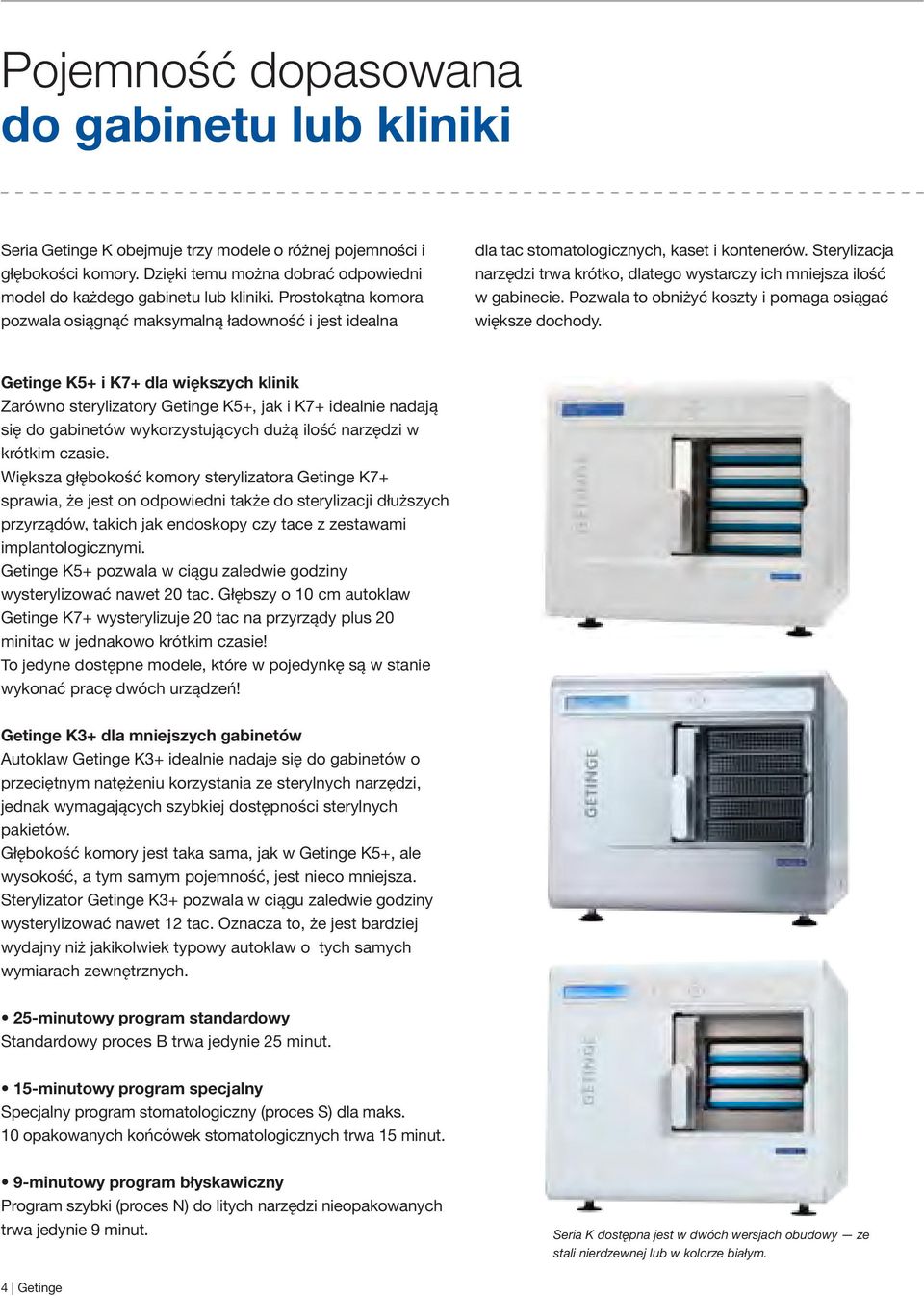 Pojemność dopasowana
do gabinetu lub kliniki

Seria Getinge K obejmuje trzy modele o różnej pojemności i głębokości komory. Dzięki temu można dobrać odpowiedni model do każdego gabinetu lub kliniki. Prostokątna komora pozwala osiągnąć maksymalną ładowność i jest idealna dla tac stomatologicznych, kaset i kontenerów. Sterylizacja narzędzi trwa krótko, dlatego wystarczy ich mniejsza ilość w gabinecie. Pozwala to obniżyć koszty i pomaga osiągać większe dochody.

Getinge K5+ i K7+ dla większych klinik
Zarówno sterylizatory Getinge K5+, jak i K7+ idealnie nadają się do gabinetów wykorzystujących dużą ilość narzędzi w krótkim czasie.
Większa głębokość komory sterylizatora Getinge K7+ sprawia, że jest on odpowiedni także do sterylizacji dłuższych przyrządów, takich jak endoskopy czy tace z zestawami implantologicznymi.
Getinge K5+ pozwala w ciągu zaledwie godziny wysterylizować nawet 20 tac. Głębszy o 10 cm autoklaw Getinge K7+ wysterylizuje 20 tac na przyrządy plus 20 minitac w jednakowo krótkim czasie!
To jedyne dostępne modele, które w pojedynkę są w stanie wykonać pracę dwóch urządzeń!

Getinge K3+ dla mniejszych gabinetów
Autoklaw Getinge K3+ idealnie nadaje się do gabinetów o przeciętnym natężeniu korzystania ze sterylnych narzędzi, jednak wymagających szybkiej dostępności sterylnych pakietów.
Głębokość komory jest taka sama, jak w Getinge K5+, ale wysokość, a tym samym pojemność, jest nieco mniejsza.
Sterylizator Getinge K3+ pozwala w ciągu zaledwie godziny wysterylizować nawet 12 tac. Oznacza to, że jest bardziej wydajny niż jakikolwiek typowy autoklaw o tych samych wymiarach zewnętrznych.

• 25-minutowy program standardowy
Standardowy proces B trwa jedynie 25 minut.

• 15-minutowy program specjalny
Specjalny program stomatologiczny (proces S) dla maks. 10 opakowanych końcówek stomatologicznych trwa 15 minut.

• 9-minutowy program błyskawiczny
Program szybki (proces N) do litych narzędzi nieopakowanych trwa jedynie 9 minut.

GETINGE

GETINGE

GETINGE

Seria K dostępna jest w dwóch wersjach obudowy — ze stali nierdzewnej lub w kolorze białym.

4 | Getinge